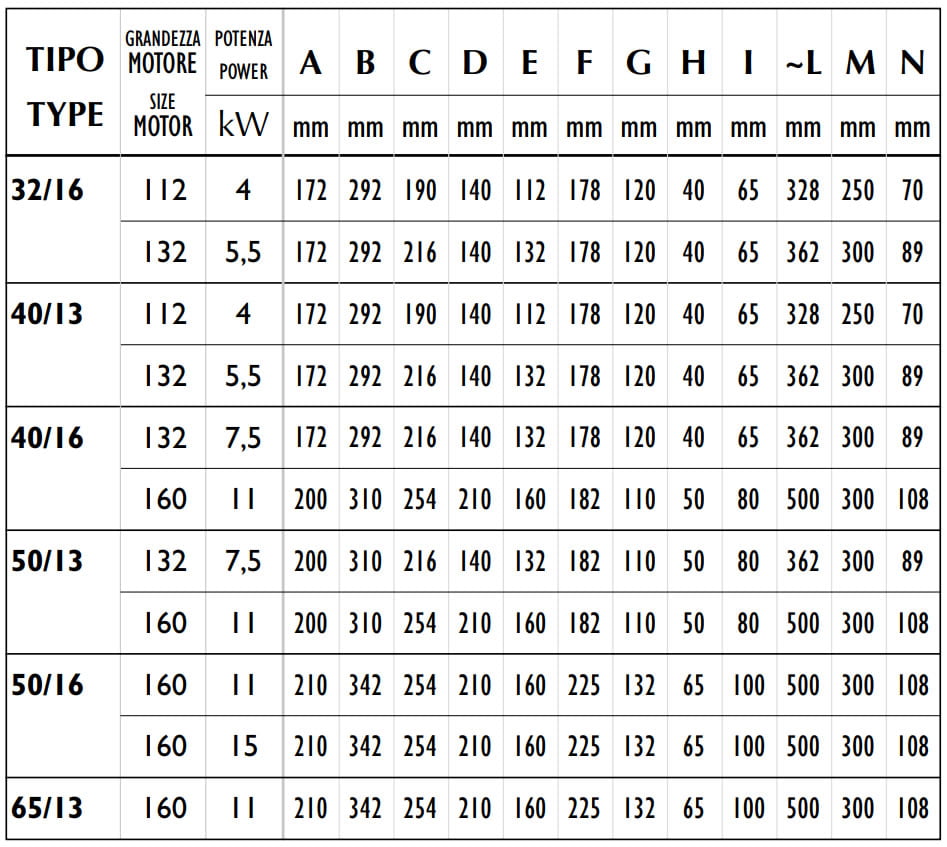 | TIPO TYPE | GRANDEZZA MOTORE SIZE MOTOR | POTENZA POWER kW | A mm | B mm | C mm | D mm | E mm | F mm | G mm | H mm | I mm | ~L mm | M mm | N mm |
|---|---|---|---|---|---|---|---|---|---|---|---|---|---|---|
| 32/16 | 112 | 4 | 172 | 292 | 190 | 140 | 112 | 178 | 120 | 40 | 65 | 328 | 250 | 70 |
| | 132 | 5,5 | 172 | 292 | 216 | 140 | 132 | 178 | 120 | 40 | 65 | 362 | 300 | 89 |
| 40/13 | 112 | 4 | 172 | 292 | 190 | 140 | 112 | 178 | 120 | 40 | 65 | 328 | 250 | 70 |
| | 132 | 5,5 | 172 | 292 | 216 | 140 | 132 | 178 | 120 | 40 | 65 | 362 | 300 | 89 |
| 40/16 | 132 | 7,5 | 172 | 292 | 216 | 140 | 132 | 178 | 120 | 40 | 65 | 362 | 300 | 89 |
| | 160 | 11 | 200 | 310 | 254 | 210 | 160 | 182 | 110 | 50 | 80 | 500 | 300 | 108 |
| 50/13 | 132 | 7,5 | 200 | 310 | 216 | 140 | 132 | 182 | 110 | 50 | 80 | 362 | 300 | 89 |
| | 160 | 11 | 200 | 310 | 254 | 210 | 160 | 182 | 110 | 50 | 80 | 500 | 300 | 108 |
| 50/16 | 160 | 11 | 210 | 342 | 254 | 210 | 160 | 225 | 132 | 65 | 100 | 500 | 300 | 108 |
| | 160 | 15 | 210 | 342 | 254 | 210 | 160 | 225 | 132 | 65 | 100 | 500 | 300 | 108 |
| 65/13 | 160 | 11 | 210 | 342 | 254 | 210 | 160 | 225 | 132 | 65 | 100 | 500 | 300 | 108 |